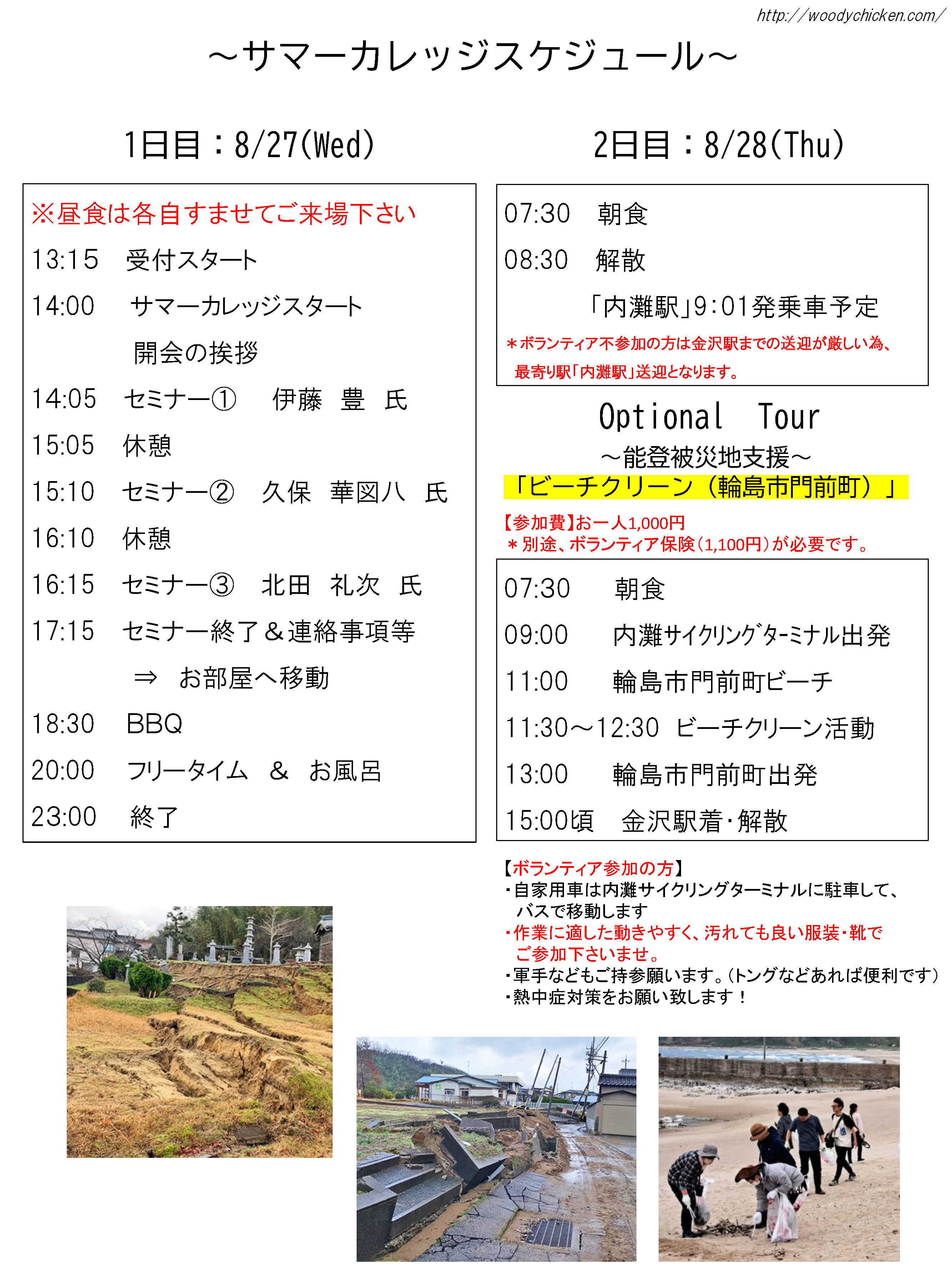 http://woodychicken.com/

～サマーカレッジスケジュール～

1日目：8/27(Wed)

※昼食は各自すませてご来場下さい
13:15　受付スタート
14:00　サマーカレッジスタート
　開会の挨拶
14:05　セミナー①　伊藤　豊　氏
15:05　休憩
15:10　セミナー②　久保　華図八　氏
16:10　休憩
16:15　セミナー③　北田　礼次　氏
17:15　セミナー終了＆連絡事項等
　⇒　お部屋へ移動
18:30　BBQ
20:00　フリータイム　＆　お風呂
23:00　終了

2日目：8/28(Thu)

07:30　朝食
08:30　解散
「内灘駅」9:01発乗車予定
＊ボランティア不参加の方は金沢駅までの送迎が厳しい為、最寄り駅「内灘駅」送迎となります。

Optional Tour
～能登被災地支援～
「ビーチクリーン（輪島市門前町）」

【参加費】お一人1,000円
＊別途、ボランティア保険（1,100円）が必要です。

07:30　朝食
09:00　内灘サイクリングターミナル出発
11:00　輪島市門前町ビーチ
11:30～12:30　ビーチクリーン活動
13:00　輪島市門前町出発
15:00頃　金沢駅着･解散

【ボランティア参加の方】
・自家用車は内灘サイクリングターミナルに駐車して、バスで移動します
・作業に適した動きやすく、汚れても良い服装・靴でご参加下さいませ。
・軍手などもご持参願います。（トングなどあれば便利です）
・熱中症対策をお願い致します！